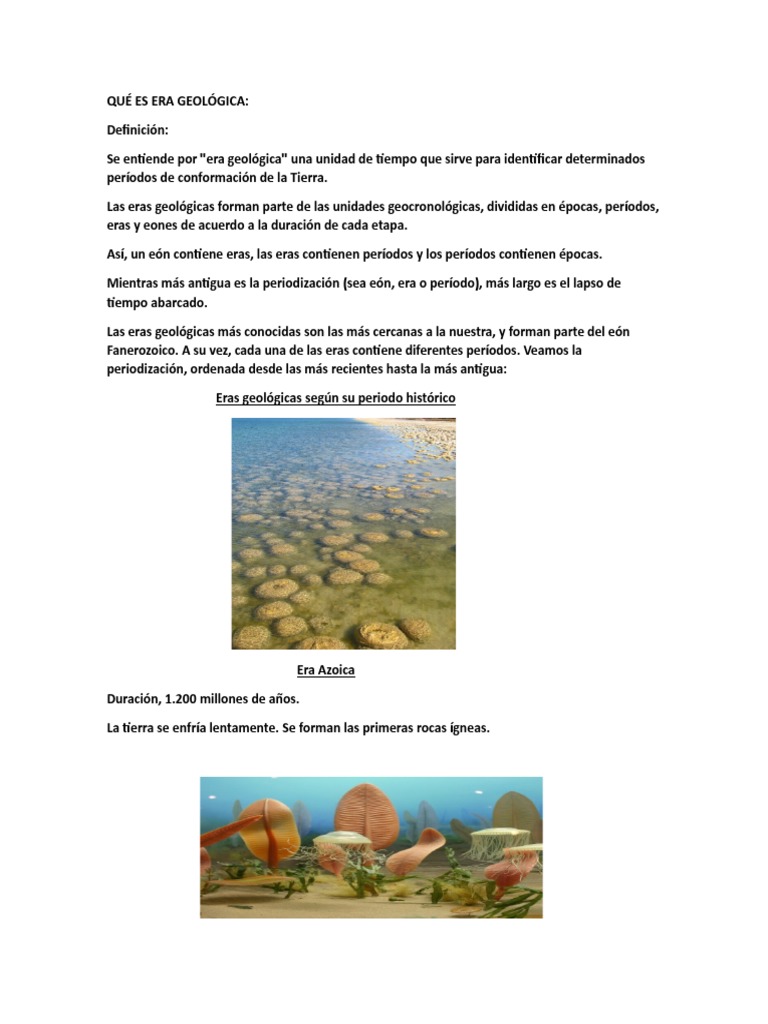 QUÉ ES ERA GEOLÓGICA:

Definición:

Se entiende por "era geológica" una unidad de tiempo que sirve para identificar determinados períodos de conformación de la Tierra.

Las eras geológicas forman parte de las unidades geocronológicas, divididas en épocas, períodos, eras y eones de acuerdo a la duración de cada etapa.

Así, un eón contiene eras, las eras contienen períodos y los períodos contienen épocas.

Mientras más antigua es la periodización (sea eón, era o período), más largo es el lapso de tiempo abarcado.

Las eras geológicas más conocidas son las más cercanas a la nuestra, y forman parte del eón Fanerozoico. A su vez, cada una de las eras contiene diferentes períodos. Veamos la periodización, ordenada desde las más recientes hasta la más antigua:

Eras geológicas según su periodo histórico

Era Azoica

Duración, 1.200 millones de años.

La tierra se enfría lentamente. Se forman las primeras rocas ígneas.